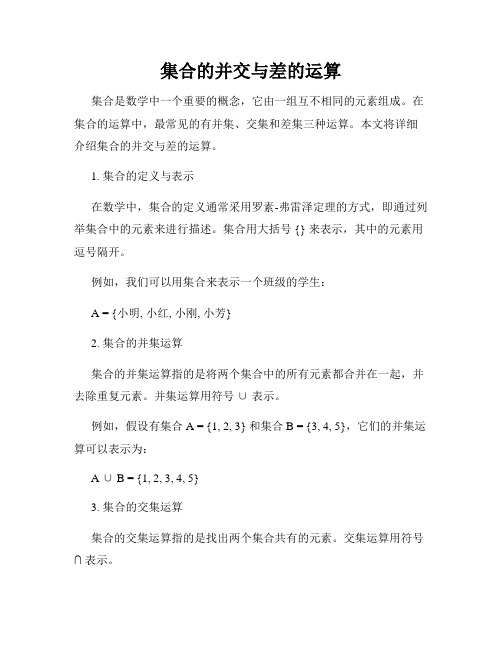 集合的并交与差的运算

集合是数学中一个重要的概念，它由一组互不相同的元素组成。在集合的运算中，最常见的有并集、交集和差集三种运算。本文将详细介绍集合的并交与差的运算。

1. 集合的定义与表示

在数学中，集合的定义通常采用罗素-弗雷泽定理的方式，即通过列举集合中的元素来进行描述。集合用大括号 {} 来表示，其中的元素用逗号隔开。

例如，我们可以用集合来表示一个班级的学生：

A = {小明, 小红, 小刚, 小芳}

2. 集合的并集运算

集合的并集运算指的是将两个集合中的所有元素都合并在一起，并去除重复元素。并集运算用符号 ∪ 表示。

例如，假设有集合 A = {1, 2, 3} 和集合 B = {3, 4, 5}，它们的并集运算可以表示为：

A ∪ B = {1, 2, 3, 4, 5}

3. 集合的交集运算

集合的交集运算指的是找出两个集合共有的元素。交集运算用符号 ∩ 表示。